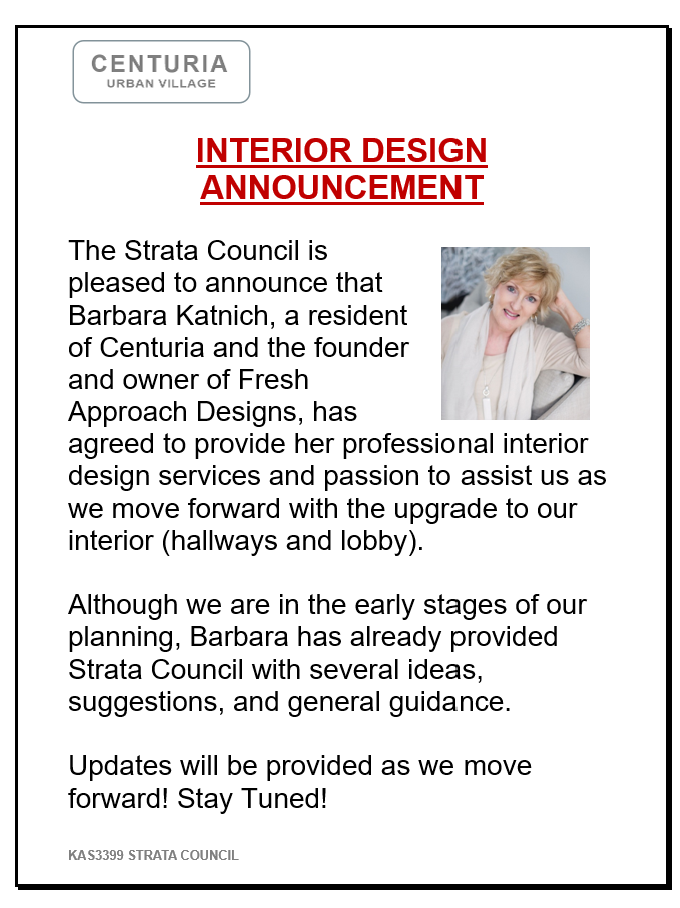 CENTURIA
URBAN VILLAGE

INTERIOR DESIGN ANNOUNCEMENT

The Strata Council is pleased to announce that Barbara Katnich, a resident of Centuria and the founder and owner of Fresh Approach Designs, has agreed to provide her professional interior design services and passion to assist us as we move forward with the upgrade to our interior (hallways and lobby).

Although we are in the early stages of our planning, Barbara has already provided Strata Council with several ideas, suggestions, and general guidance.

Updates will be provided as we move forward! Stay Tuned!

KAS3399 STRATA COUNCIL